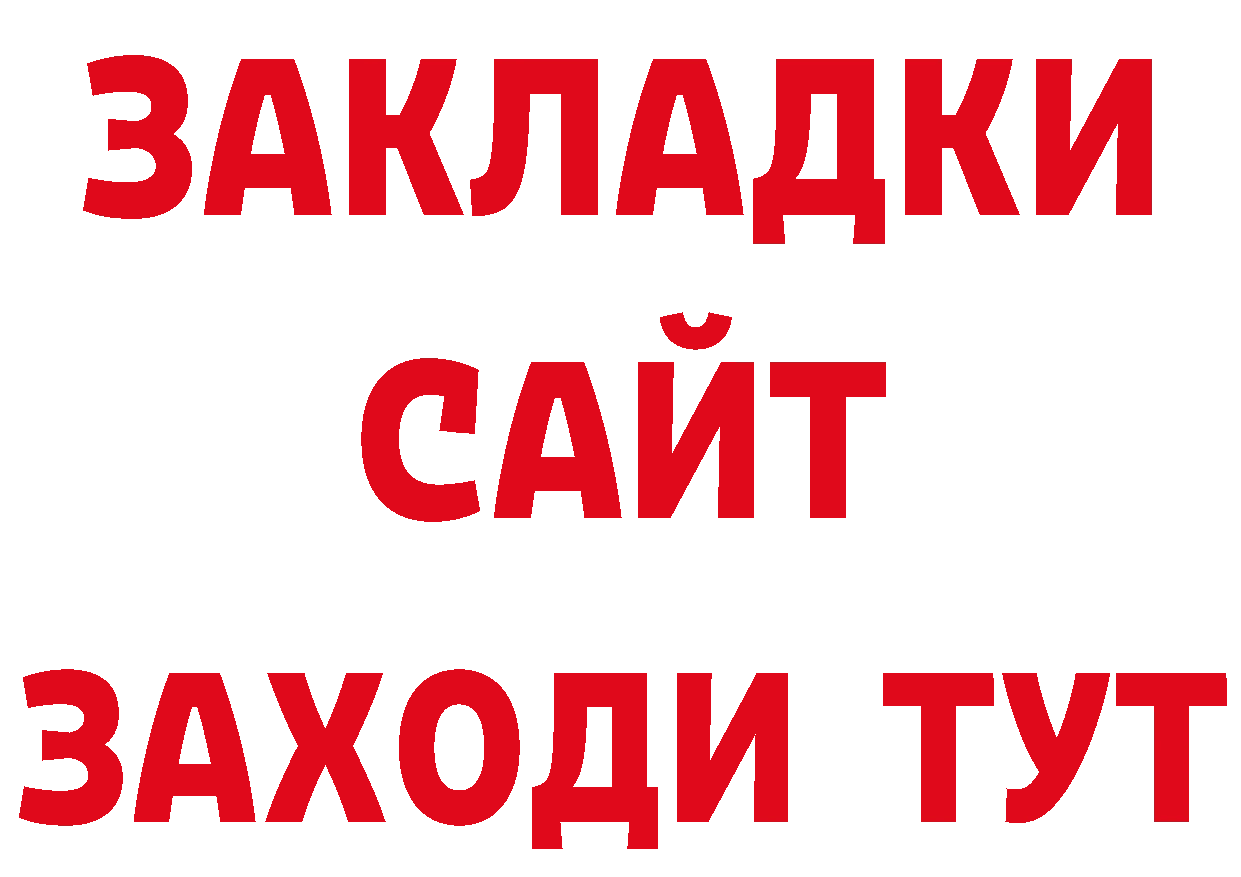 ЗАКЛАДКИ
САЙТ
ЗАХОДИ ТУТ